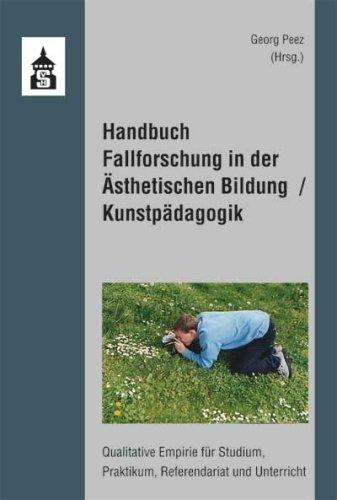 Georg Peez
(Hrsg.)

Handbuch
Fallforschung in der
Ästhetischen Bildung /
Kunstpädagogik

Qualitative Empirie für Studium, Praktikum, Referendariat und Unterricht